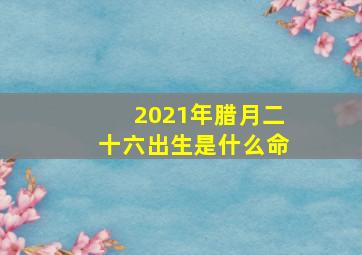 2021年腊月二十六出生是什么命